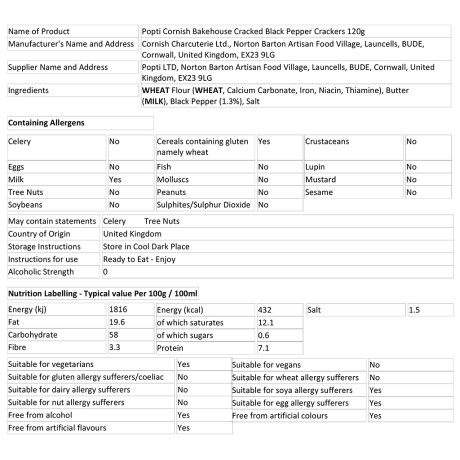 | Name of Product | Popti Cornish Bakehouse Cracked Black Pepper Crackers 120g |
|---|---|
| Manufacturer's Name and Address | Cornish Charcuterie Ltd., Norton Barton Artisan Food Village, Launcells, BUDE, Cornwall, United Kingdom, EX23 9LG |
| Supplier Name and Address | Popti LTD, Norton Barton Artisan Food Village, Launcells, BUDE, Cornwall, United Kingdom, EX23 9LG |
| Ingredients | **WHEAT** Flour (**WHEAT**, Calcium Carbonate, Iron, Niacin, Thiamine), Butter (**MILK**), Black Pepper (1.3%), Salt |

**Containing Allergens**

| Celery | No | Cereals containing gluten namely wheat | Yes | Crustaceans | No |
|---|---|---|---|---|---|
| Eggs | No | Fish | No | Lupin | No |
| Milk | Yes | Molluscs | No | Mustard | No |
| Tree Nuts | No | Peanuts | No | Sesame | No |
| Soybeans | No | Sulphites/Sulphur Dioxide | No | | |

| May contain statements | Celery Tree Nuts |
|---|---|
| Country of Origin | United Kingdom |
| Storage Instructions | Store in Cool Dark Place |
| Instructions for use | Ready to Eat - Enjoy |
| Alcoholic Strength | 0 |

**Nutrition Labelling - Typical value Per 100g / 100ml**

| Energy (kj) | 1816 | Energy (kcal) | 432 | Salt | 1.5 |
|---|---|---|---|---|---|
| Fat | 19.6 | of which saturates | 12.1 | | |
| Carbohydrate | 58 | of which sugars | 0.6 | | |
| Fibre | 3.3 | Protein | 7.1 | | |

| Suitable for vegetarians | Yes | Suitable for vegans | No |
|---|---|---|---|
| Suitable for gluten allergy sufferers/coeliac | No | Suitable for wheat allergy sufferers | No |
| Suitable for dairy allergy sufferers | No | Suitable for soya allergy sufferers | Yes |
| Suitable for nut allergy sufferers | No | Suitable for egg allergy sufferers | Yes |
| Free from alcohol | Yes | Free from artificial colours | Yes |
| Free from artificial flavours | Yes | | |